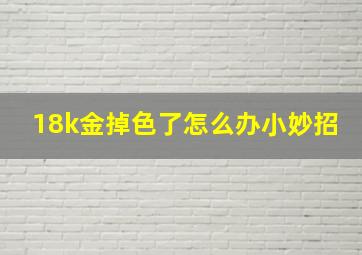 18k金掉色了怎么办小妙招